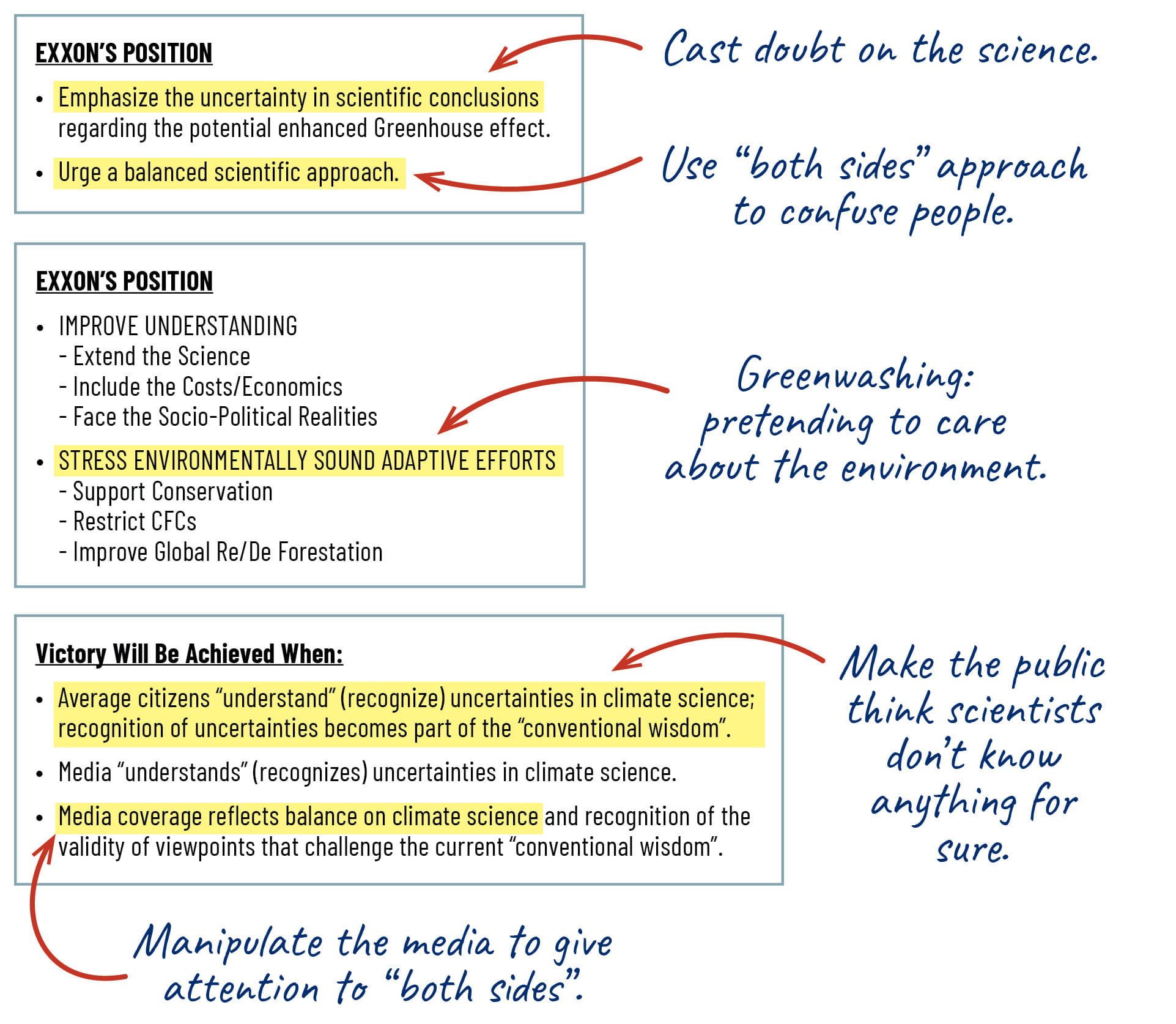 EXXON'S POSITION

• Emphasize the uncertainty in scientific conclusions regarding the potential enhanced Greenhouse effect.

• Urge a balanced scientific approach.

Cast doubt on the science.

Use "both sides" approach to confuse people.

EXXON'S POSITION

• IMPROVE UNDERSTANDING
- Extend the Science
- Include the Costs/Economics
- Face the Socio-Political Realities

• STRESS ENVIRONMENTALLY SOUND ADAPTIVE EFFORTS
- Support Conservation
- Restrict CFCs
- Improve Global Re/De Forestation

Greenwashing: pretending to care about the environment.

Victory Will Be Achieved When:

• Average citizens "understand" (recognize) uncertainties in climate science; recognition of uncertainties becomes part of the "conventional wisdom".

• Media "understands" (recognizes) uncertainties in climate science.

• Media coverage reflects balance on climate science and recognition of the validity of viewpoints that challenge the current "conventional wisdom".

Make the public think scientists don't know anything for sure.

Manipulate the media to give attention to "both sides".